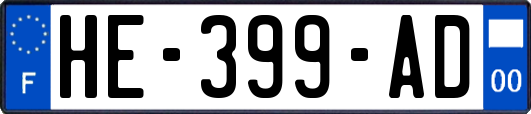 F

HE-399-AD

00